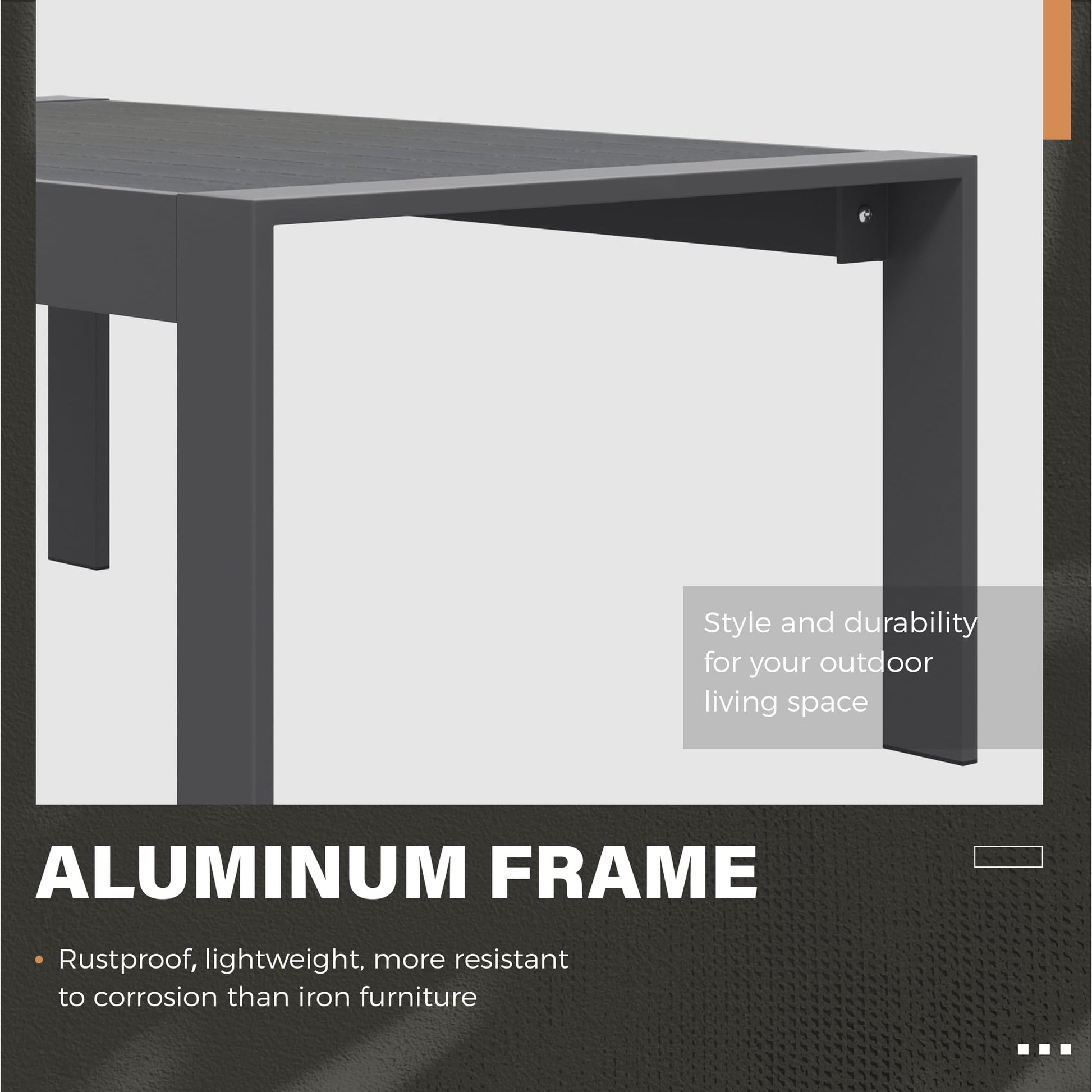 Style and durability for your outdoor living space

ALUMINUM FRAME

• Rustproof, lightweight, more resistant to corrosion than iron furniture